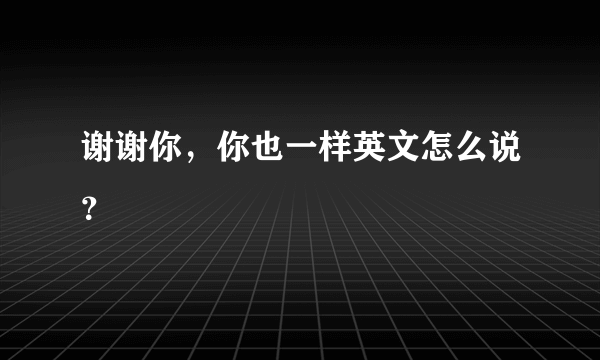 谢谢你，你也一样英文怎么说？